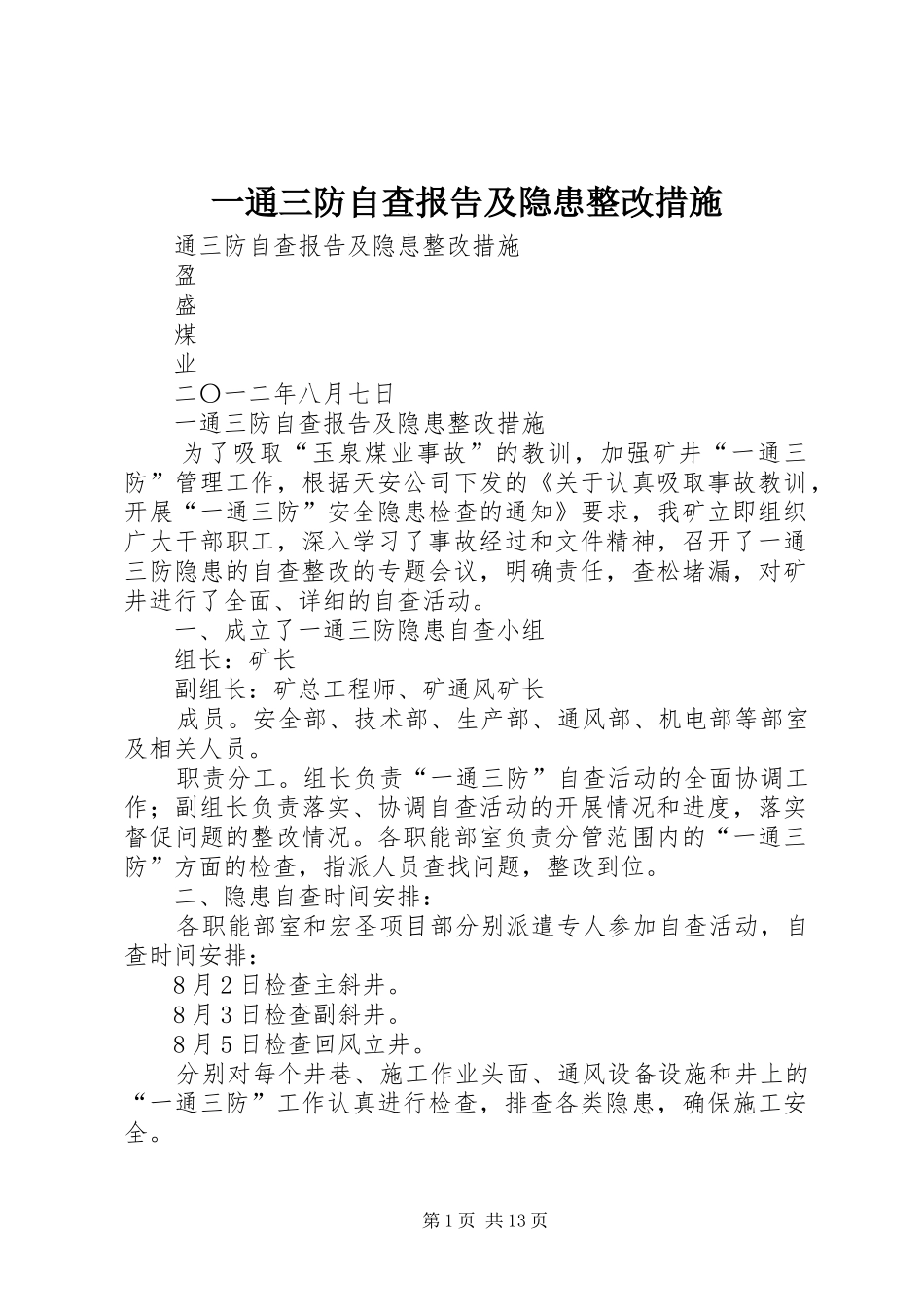 一通三防自查报告及隐患整改措施

通三防自查报告及隐患整改措施

盈

盛

煤

业

二〇一二年八月七日

一通三防自查报告及隐患整改措施

为了吸取“玉泉煤业事故”的教训，加强矿井“一通三防”管理工作，根据天安公司下发的《关于认真吸取事故教训，开展“一通三防”安全隐患检查的通知》要求，我矿立即组织广大干部职工，深入学习了事故经过和文件精神，召开了一通三防隐患的自查整改的专题会议，明确责任，查松堵漏，对矿井进行了全面、详细的自查活动。

一、成立了一通三防隐患自查小组

组长：矿长

副组长：矿总工程师、矿通风矿长

成员。安全部、技术部、生产部、通风部、机电部等部室及相关人员。

职责分工。组长负责“一通三防”自查活动的全面协调工作；副组长负责落实、协调自查活动的开展情况和进度，落实督促问题的整改情况。各职能部室负责分管范围内的“一通三防”方面的检查，指派人员查找问题，整改到位。

二、隐患自查时间安排：

各职能部室和宏圣项目部分别派遣专人参加自查活动，自查时间安排：

8月2日检查主斜井。

8月3日检查副斜井。

8月5日检查回风立井。

分别对每个井巷、施工作业头面、通风设备设施和井上的“一通三防”工作认真进行检查，排查各类隐患，确保施工安全。

第1页 共13页